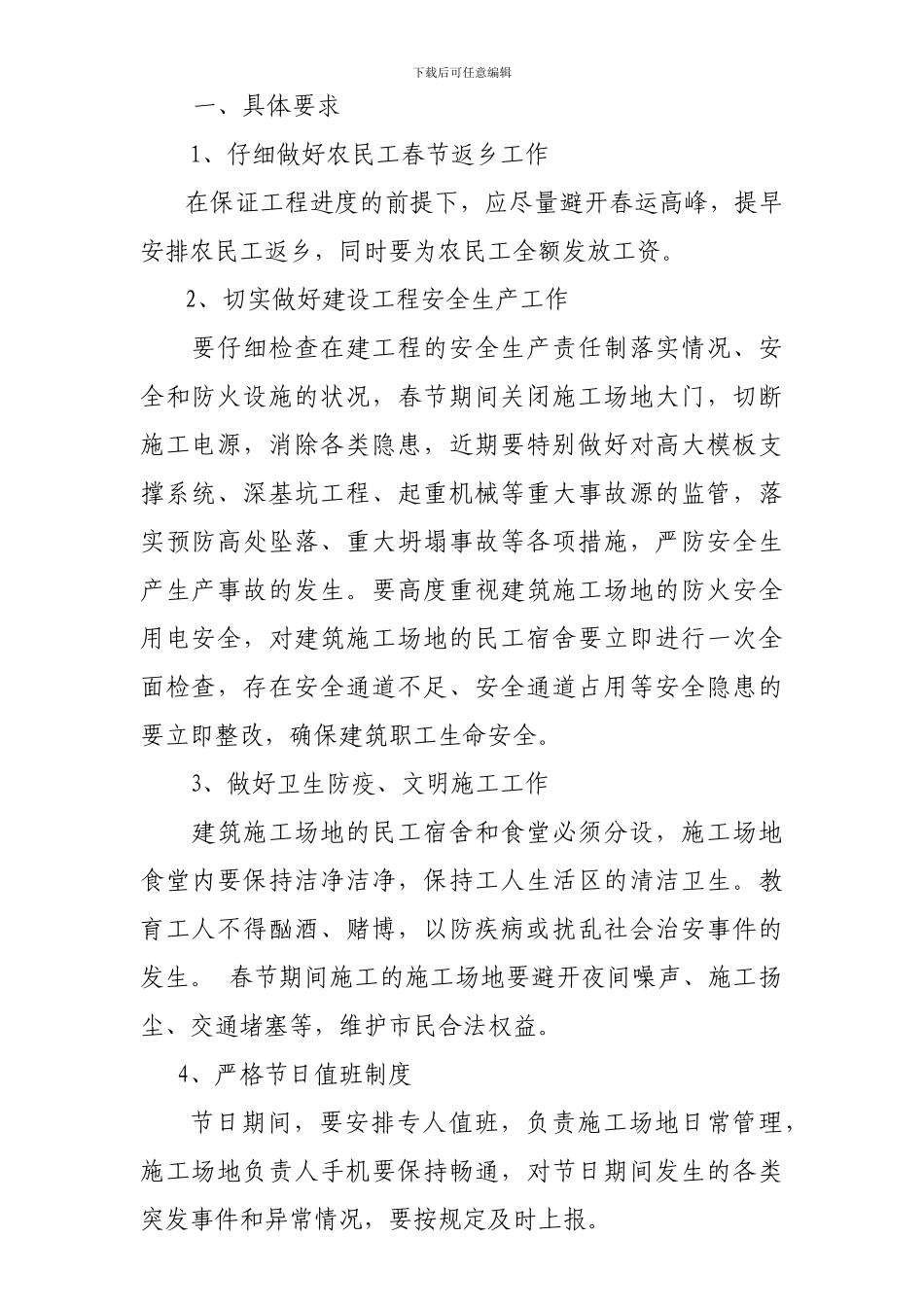 下载后可任意编辑

一、具体要求

1、仔细做好农民工春节返乡工作

在保证工程进度的前提下，应尽量避开春运高峰，提早安排农民工返乡，同时要为农民工全额发放工资。

2、切实做好建设工程安全生产工作

要仔细检查在建工程的安全生产责任制落实情况、安全和防火设施的状况，春节期间关闭施工场地大门，切断施工电源，消除各类隐患，近期要特别做好对高大模板支撑系统、深基坑工程、起重机械等重大事故源的监管，落实预防高处坠落、重大坍塌事故等各项措施，严防安全生产生产事故的发生。要高度重视建筑施工场地的防火安全用电安全，对建筑施工场地的民工宿舍要立即进行一次全面检查，存在安全通道不足、安全通道占用等安全隐患的要立即整改，确保建筑职工生命安全。

3、做好卫生防疫、文明施工工作

建筑施工场地的民工宿舍和食堂必须分设，施工场地食堂内要保持洁净洁净，保持工人生活区的清洁卫生。教育工人不得酗酒、赌博，以防疾病或扰乱社会治安事件的发生。 春节期间施工的施工场地要避开夜间噪声、施工扬尘、交通堵塞等，维护市民合法权益。

4、严格节日值班制度

节日期间，要安排专人值班，负责施工场地日常管理，施工场地负责人手机要保持畅通，对节日期间发生的各类突发事件和异常情况，要按规定及时上报。